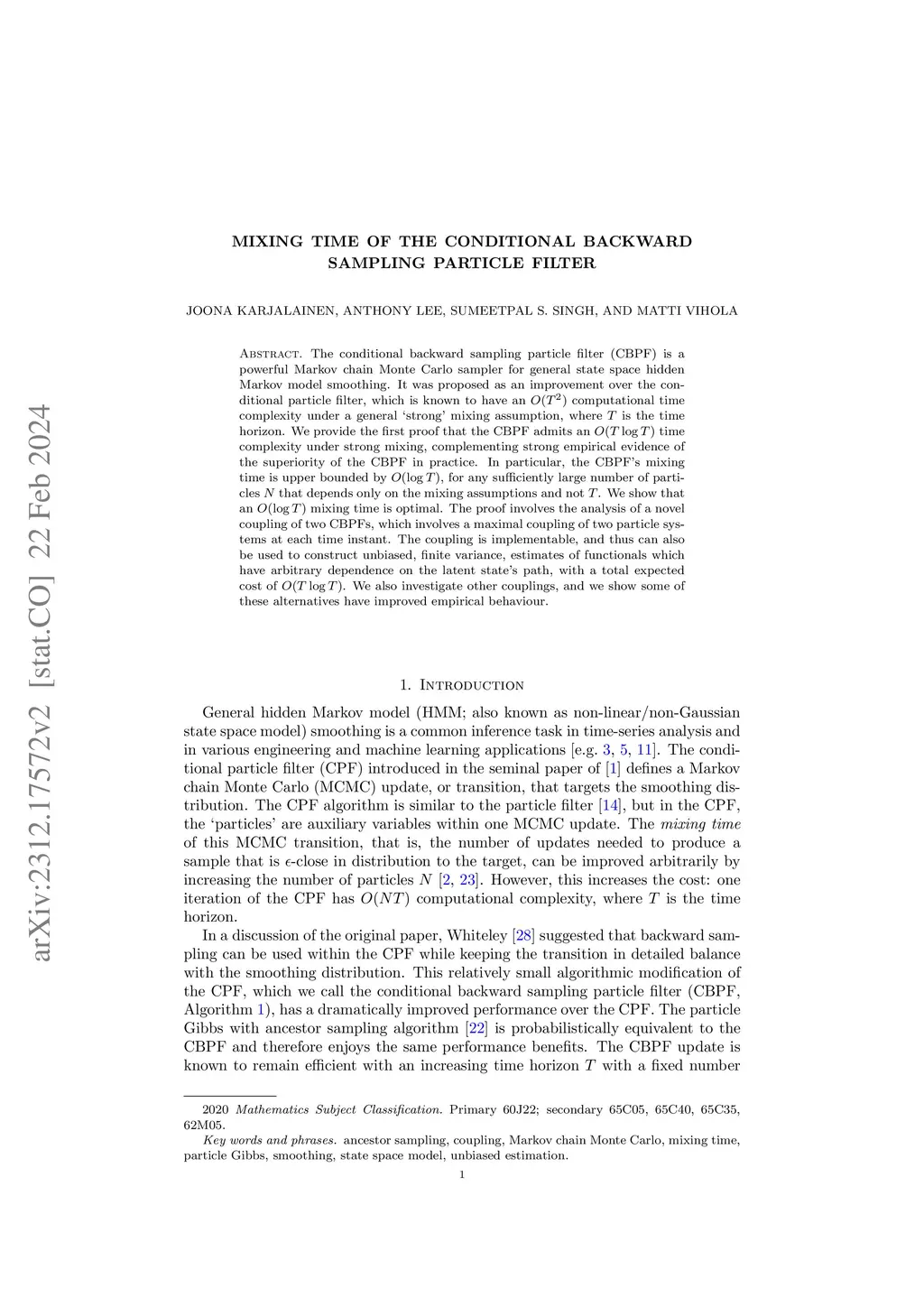 arXiv:2312.17572v2 [stat.CO] 22 Feb 2024

MIXING TIME OF THE CONDITIONAL BACKWARD SAMPLING PARTICLE FILTER

JOONA KARJALAINEN, ANTHONY LEE, SUMEETPAL S. SINGH, AND MATTI VIHOLA

Abstract. The conditional backward sampling particle filter (CBPF) is a powerful Markov chain Monte Carlo sampler for general state space hidden Markov model smoothing. It was proposed as an improvement over the conditional particle filter, which is known to have an $O(T^2)$ computational time complexity under a general 'strong' mixing assumption, where $T$ is the time horizon. We provide the first proof that the CBPF admits an $O(T \log T)$ time complexity under strong mixing, complementing strong empirical evidence of the superiority of the CBPF in practice. In particular, the CBPF's mixing time is upper bounded by $O(\log T)$, for any sufficiently large number of particles $N$ that depends only on the mixing assumptions and not $T$. We show that an $O(\log T)$ mixing time is optimal. The proof involves the analysis of a novel coupling of two CBPFs, which involves a maximal coupling of two particle systems at each time instant. The coupling is implementable, and thus can also be used to construct unbiased, finite variance, estimates of functionals which have arbitrary dependence on the latent state's path, with a total expected cost of $O(T \log T)$. We also investigate other couplings, and we show some of these alternatives have improved empirical behaviour.

1. Introduction

General hidden Markov model (HMM; also known as non-linear/non-Gaussian state space model) smoothing is a common inference task in time-series analysis and in various engineering and machine learning applications [e.g. 3, 5, 11]. The conditional particle filter (CPF) introduced in the seminal paper of [1] defines a Markov chain Monte Carlo (MCMC) update, or transition, that targets the smoothing distribution. The CPF algorithm is similar to the particle filter [14], but in the CPF, the 'particles' are auxiliary variables within one MCMC update. The mixing time of this MCMC transition, that is, the number of updates needed to produce a sample that is $\epsilon$-close in distribution to the target, can be improved arbitrarily by increasing the number of particles $N$ [2, 23]. However, this increases the cost: one iteration of the CPF has $O(NT)$ computational complexity, where $T$ is the time horizon.

In a discussion of the original paper, Whiteley [28] suggested that backward sampling can be used within the CPF while keeping the transition in detailed balance with the smoothing distribution. This relatively small algorithmic modification of the CPF, which we call the conditional backward sampling particle filter (CBPF, Algorithm 1), has a dramatically improved performance over the CPF. The particle Gibbs with ancestor sampling algorithm [22] is probabilistically equivalent to the CBPF and therefore enjoys the same performance benefits. The CBPF update is known to remain efficient with an increasing time horizon $T$ with a fixed number

2020 Mathematics Subject Classification. Primary 60J22; secondary 65C05, 65C40, 65C35, 62M05.

Key words and phrases. ancestor sampling, coupling, Markov chain Monte Carlo, mixing time, particle Gibbs, smoothing, state space model, unbiased estimation.

1